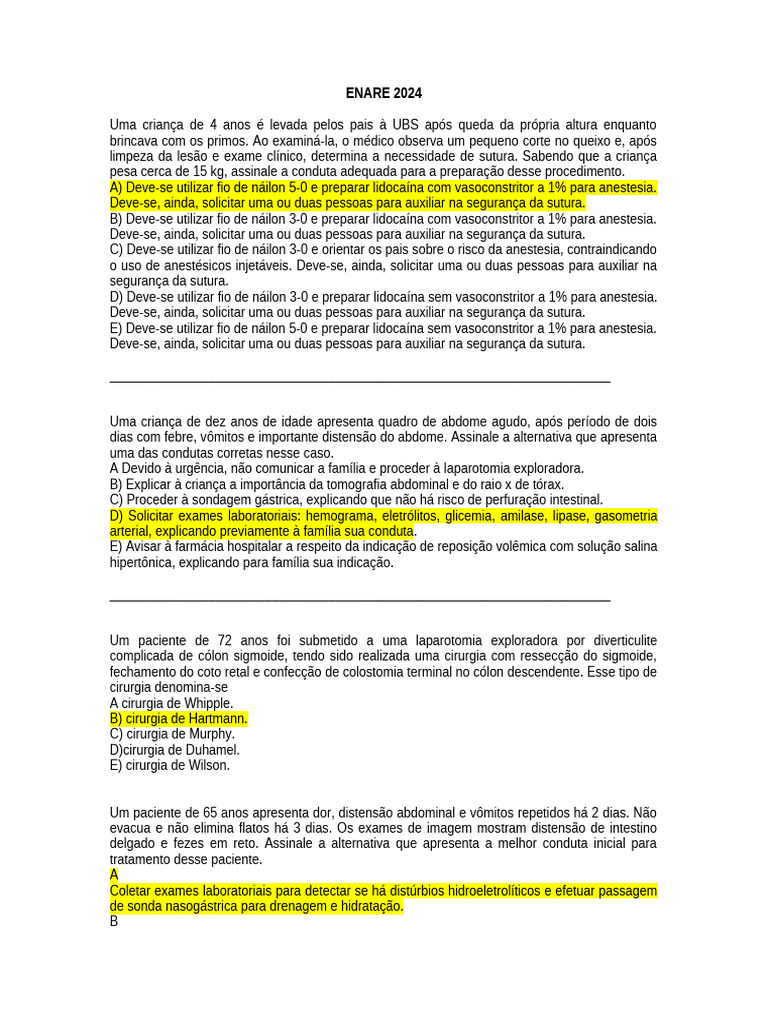 ENARE 2024

Uma criança de 4 anos é levada pelos pais à UBS após queda da própria altura enquanto brincava com os primos. Ao examiná-la, o médico observa um pequeno corte no queixo e, após limpeza da lesão e exame clínico, determina a necessidade de sutura. Sabendo que a criança pesa cerca de 15 kg, assinale a conduta adequada para a preparação desse procedimento.
A) Deve-se utilizar fio de náilon 5-0 e preparar lidocaína com vasoconstritor a 1% para anestesia. Deve-se, ainda, solicitar uma ou duas pessoas para auxiliar na segurança da sutura.
B) Deve-se utilizar fio de náilon 3-0 e preparar lidocaína com vasoconstritor a 1% para anestesia. Deve-se, ainda, solicitar uma ou duas pessoas para auxiliar na segurança da sutura.
C) Deve-se utilizar fio de náilon 3-0 e orientar os pais sobre o risco da anestesia, contraindicando o uso de anestésicos injetáveis. Deve-se, ainda, solicitar uma ou duas pessoas para auxiliar na segurança da sutura.
D) Deve-se utilizar fio de náilon 3-0 e preparar lidocaína sem vasoconstritor a 1% para anestesia. Deve-se, ainda, solicitar uma ou duas pessoas para auxiliar na segurança da sutura.
E) Deve-se utilizar fio de náilon 5-0 e preparar lidocaína sem vasoconstritor a 1% para anestesia. Deve-se, ainda, solicitar uma ou duas pessoas para auxiliar na segurança da sutura.

Uma criança de dez anos de idade apresenta quadro de abdome agudo, após período de dois dias com febre, vômitos e importante distensão do abdome. Assinale a alternativa que apresenta uma das condutas corretas nesse caso.
A Devido à urgência, não comunicar a família e proceder à laparotomia exploradora.
B) Explicar à criança a importância da tomografia abdominal e do raio x de tórax.
C) Proceder à sondagem gástrica, explicando que não há risco de perfuração intestinal.
D) Solicitar exames laboratoriais: hemograma, eletrólitos, glicemia, amilase, lipase, gasometria arterial, explicando previamente à família sua conduta.
E) Avisar à farmácia hospitalar a respeito da indicação de reposição volêmica com solução salina hipertônica, explicando para família sua indicação.

Um paciente de 72 anos foi submetido a uma laparotomia exploradora por diverticulite complicada de cólon sigmoide, tendo sido realizada uma cirurgia com ressecção do sigmoide, fechamento do coto retal e confecção de colostomia terminal no cólon descendente. Esse tipo de cirurgia denomina-se
A cirurgia de Whipple.
B) cirurgia de Hartmann.
C) cirurgia de Murphy.
D)cirurgia de Duhamel.
E) cirurgia de Wilson.

Um paciente de 65 anos apresenta dor, distensão abdominal e vômitos repetidos há 2 dias. Não evacua e não elimina flatos há 3 dias. Os exames de imagem mostram distensão de intestino delgado e fezes em reto. Assinale a alternativa que apresenta a melhor conduta inicial para tratamento desse paciente.
A
Coletar exames laboratoriais para detectar se há distúrbios hidroeletrolíticos e efetuar passagem de sonda nasogástrica para drenagem e hidratação.
B